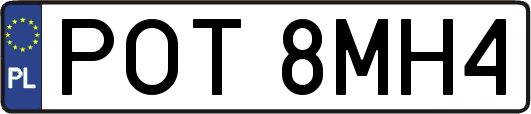 PL

POT 8MH4